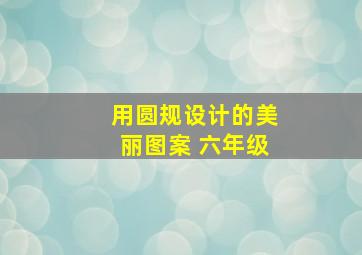 用圆规设计的美丽图案 六年级